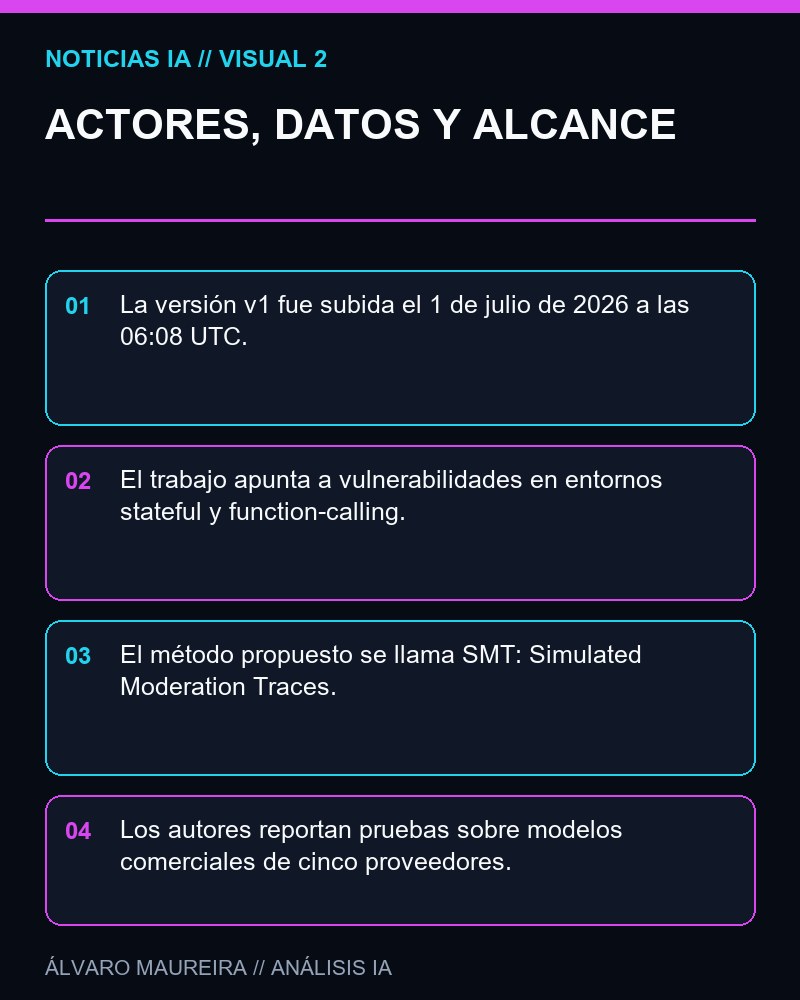 NOTICIAS IA // VISUAL 2

ACTORES, DATOS Y ALCANCE

01 La versión v1 fue subida el 1 de julio de 2026 a las 06:08 UTC.

02 El trabajo apunta a vulnerabilidades en entornos stateful y function-calling.

03 El método propuesto se llama SMT: Simulated Moderation Traces.

04 Los autores reportan pruebas sobre modelos comerciales de cinco proveedores.

ÁLVARO MAUREIRA // ANÁLISIS IA